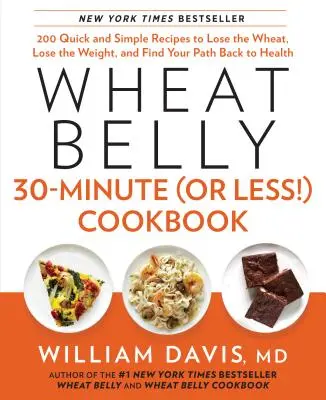 NEW YORK TIMES BESTSELLER

200 Quick and Simple Recipes to Lose the Wheat, Lose the Weight, and Find Your Path Back to Health

WHEAT BELLY

30-MINUTE (OR LESS!) COOKBOOK

WILLIAM DAVIS, MD

AUTHOR OF THE #1 NEW YORK TIMES BESTSELLER WHEAT BELLY AND WHEAT BELLY COOKBOOK